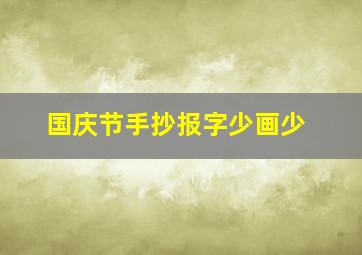 国庆节手抄报字少画少